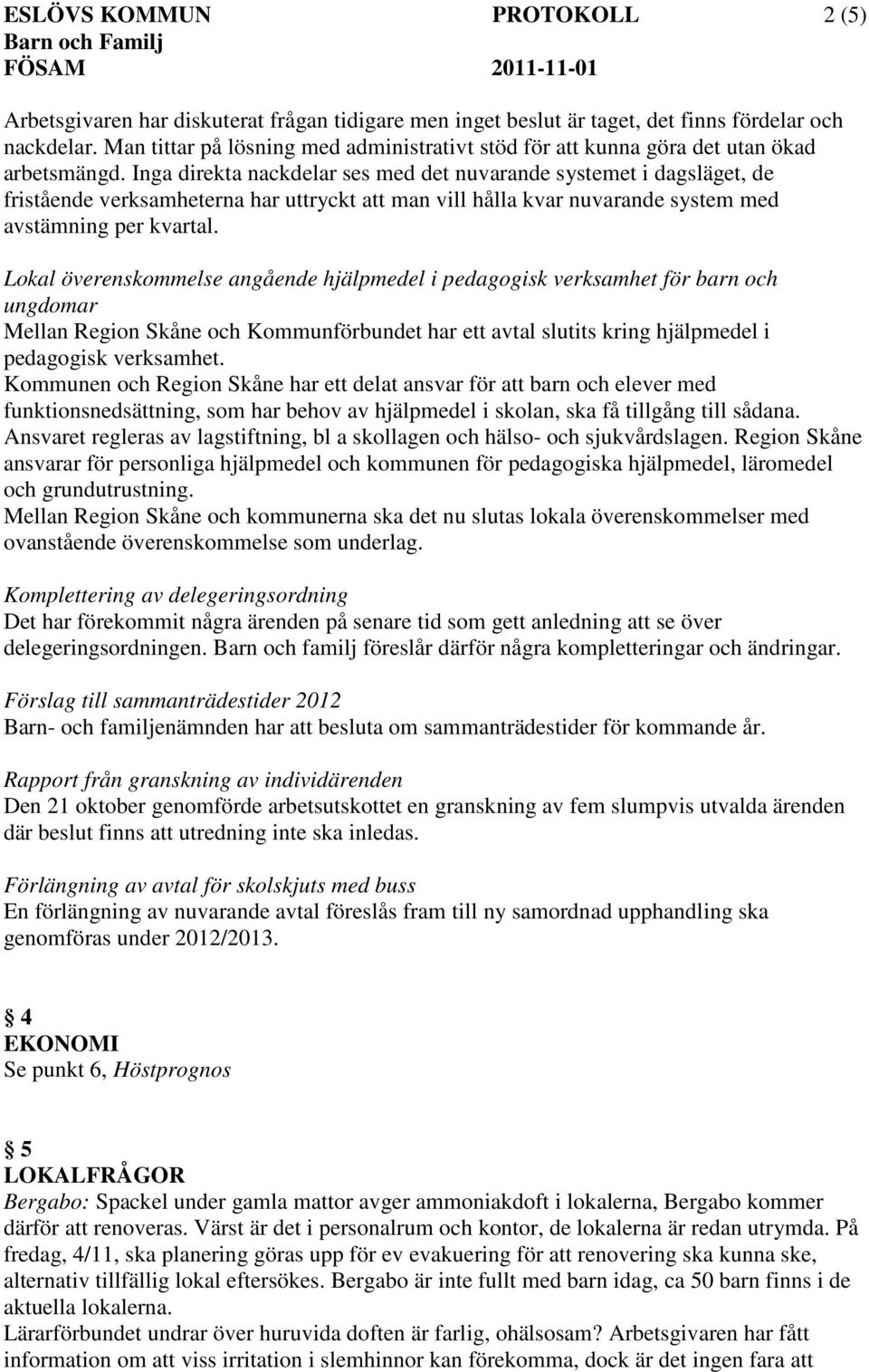 ESLÖVS KOMMUN PROTOKOLL 2 (5)
Barn och Familj
FÖSAM 2011-11-01

Arbetsgivaren har diskuterat frågan tidigare men inget beslut är taget, det finns fördelar och nackdelar. Man tittar på lösning med administrativt stöd för att kunna göra det utan ökad arbetsmängd. Inga direkta nackdelar ses med det nuvarande systemet i dagsläget, de fristående verksamheterna har uttryckt att man vill hålla kvar nuvarande system med avstämning per kvartal.

Lokal överenskommelse angående hjälpmedel i pedagogisk verksamhet för barn och ungdomar
Mellan Region Skåne och Kommunförbundet har ett avtal slutits kring hjälpmedel i pedagogisk verksamhet.
Kommunen och Region Skåne har ett delat ansvar för att barn och elever med funktionsnedsättning, som har behov av hjälpmedel i skolan, ska få tillgång till sådana. Ansvaret regleras av lagstiftning, bl a skollagen och hälso- och sjukvårdslagen. Region Skåne ansvarar för personliga hjälpmedel och kommunen för pedagogiska hjälpmedel, läromedel och grundutrustning.
Mellan Region Skåne och kommunerna ska det nu slutas lokala överenskommelser med ovanstående överenskommelse som underlag.

Komplettering av delegeringsordning
Det har förekommit några ärenden på senare tid som gett anledning att se över delegeringsordningen. Barn och familj föreslår därför några kompletteringar och ändringar.

Förslag till sammanträdestider 2012
Barn- och familjenämnden har att besluta om sammanträdestider för kommande år.

Rapport från granskning av individärenden
Den 21 oktober genomförde arbetsutskottet en granskning av fem slumpvis utvalda ärenden där beslut finns att utredning inte ska inledas.

Förlängning av avtal för skolskjuts med buss
En förlängning av nuvarande avtal föreslås fram till ny samordnad upphandling ska genomföras under 2012/2013.

§ 4
EKONOMI
Se punkt 6, Höstprognos

§ 5
LOKALFRÅGOR
Bergabo: Spackel under gamla mattor avger ammoniakdoft i lokalerna, Bergabo kommer därför att renoveras. Värst är det i personalrum och kontor, de lokalerna är redan utrymda. På fredag, 4/11, ska planering göras upp för ev evakuering för att renovering ska kunna ske, alternativ tillfällig lokal eftersökes. Bergabo är inte fullt med barn idag, ca 50 barn finns i de aktuella lokalerna.
Lärarförbundet undrar över huruvida doften är farlig, ohälsosam? Arbetsgivaren har fått information om att viss irritation i slemhinnor kan förekomma, dock är det ingen fara att